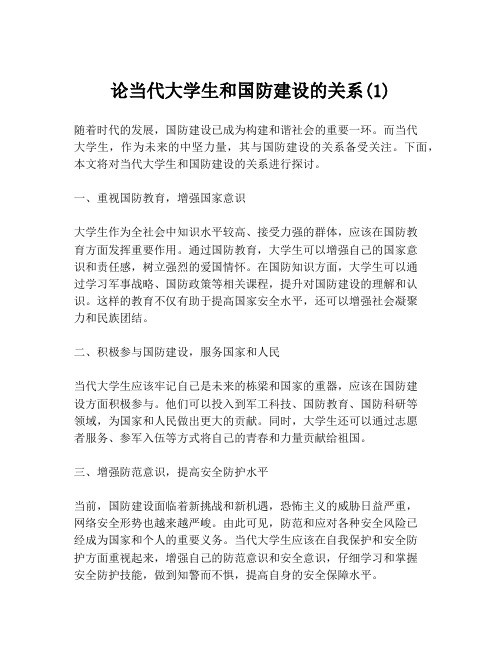 论当代大学生和国防建设的关系(1)

随着时代的发展，国防建设已成为构建和谐社会的重要一环。而当代大学生，作为未来的中坚力量，其与国防建设的关系备受关注。下面，本文将对当代大学生和国防建设的关系进行探讨。

一、重视国防教育，增强国家意识

大学生作为全社会中知识水平较高、接受力强的群体，应该在国防教育方面发挥重要作用。通过国防教育，大学生可以增强自己的国家意识和责任感，树立强烈的爱国情怀。在国防知识方面，大学生可以通过学习军事战略、国防政策等相关课程，提升对国防建设的理解和认识。这样的教育不仅有助于提高国家安全水平，还可以增强社会凝聚力和民族团结。

二、积极参与国防建设，服务国家和人民

当代大学生应该牢记自己是未来的栋梁和国家的重器，应该在国防建设方面积极参与。他们可以投入到军工科技、国防教育、国防科研等领域，为国家和人民做出更大的贡献。同时，大学生还可以通过志愿者服务、参军入伍等方式将自己的青春和力量贡献给祖国。

三、增强防范意识，提高安全防护水平

当前，国防建设面临着新挑战和新机遇，恐怖主义的威胁日益严重，网络安全形势也越来越严峻。由此可见，防范和应对各种安全风险已经成为国家和个人的重要义务。当代大学生应该在自我保护和安全防护方面重视起来，增强自己的防范意识和安全意识，仔细学习和掌握安全防护技能，做到知警而不惧，提高自身的安全保障水平。